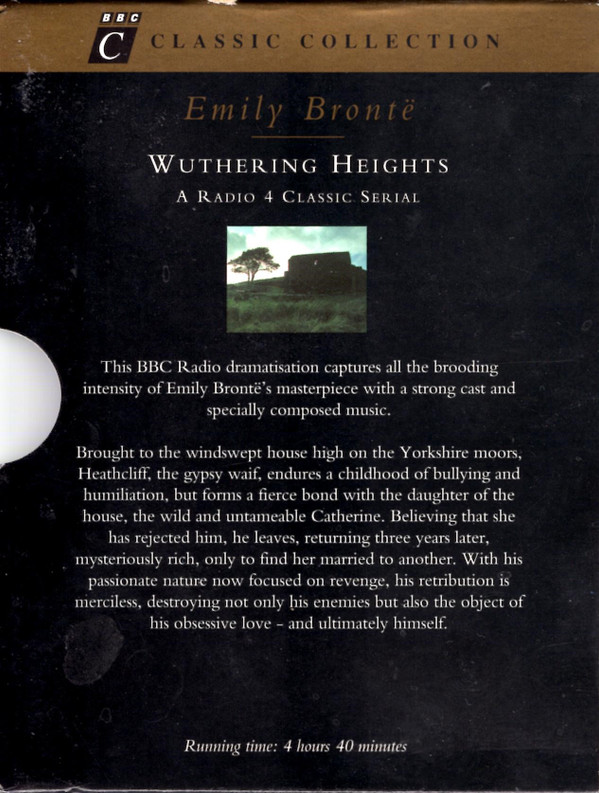 BBC
C
CLASSIC COLLECTION

Emily Brontë

WUTHERING HEIGHTS

A RADIO 4 CLASSIC SERIAL

This BBC Radio dramatisation captures all the brooding intensity of Emily Brontë's masterpiece with a strong cast and specially composed music.

Brought to the windswept house high on the Yorkshire moors, Heathcliff, the gypsy waif, endures a childhood of bullying and humiliation, but forms a fierce bond with the daughter of the house, the wild and untameable Catherine. Believing that she has rejected him, he leaves, returning three years later, mysteriously rich, only to find her married to another. With his passionate nature now focused on revenge, his retribution is merciless, destroying not only his enemies but also the object of his obsessive love - and ultimately himself.

Running time: 4 hours 40 minutes